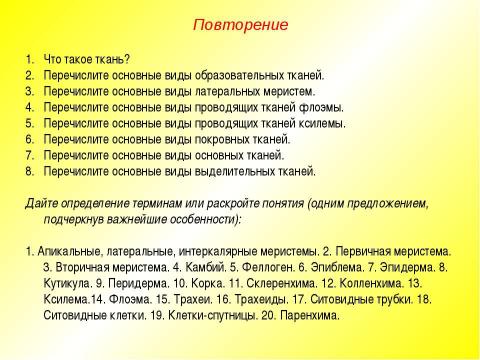 Повторение

1. Что такое ткань?
2. Перечислите основные виды образовательных тканей.
3. Перечислите основные виды латеральных меристем.
4. Перечислите основные виды проводящих тканей флоэмы.
5. Перечислите основные виды проводящих тканей ксилемы.
6. Перечислите основные виды покровных тканей.
7. Перечислите основные виды основных тканей.
8. Перечислите основные виды выделительных тканей.

Дайте определение терминам или раскройте понятия (одним предложением, подчеркнув важнейшие особенности):

1. Апикальные, латеральные, интеркалярные меристемы. 2. Первичная меристема. 3. Вторичная меристема. 4. Камбий. 5. Феллоген. 6. Эпиблема. 7. Эпидерма. 8. Кутикула. 9. Перидерма. 10. Корка. 11. Склеренхима. 12. Колленхима. 13. Ксилема.14. Флоэма. 15. Трахеи. 16. Трахеиды. 17. Ситовидные трубки. 18. Ситовидные клетки. 19. Клетки-спутницы. 20. Паренхима.